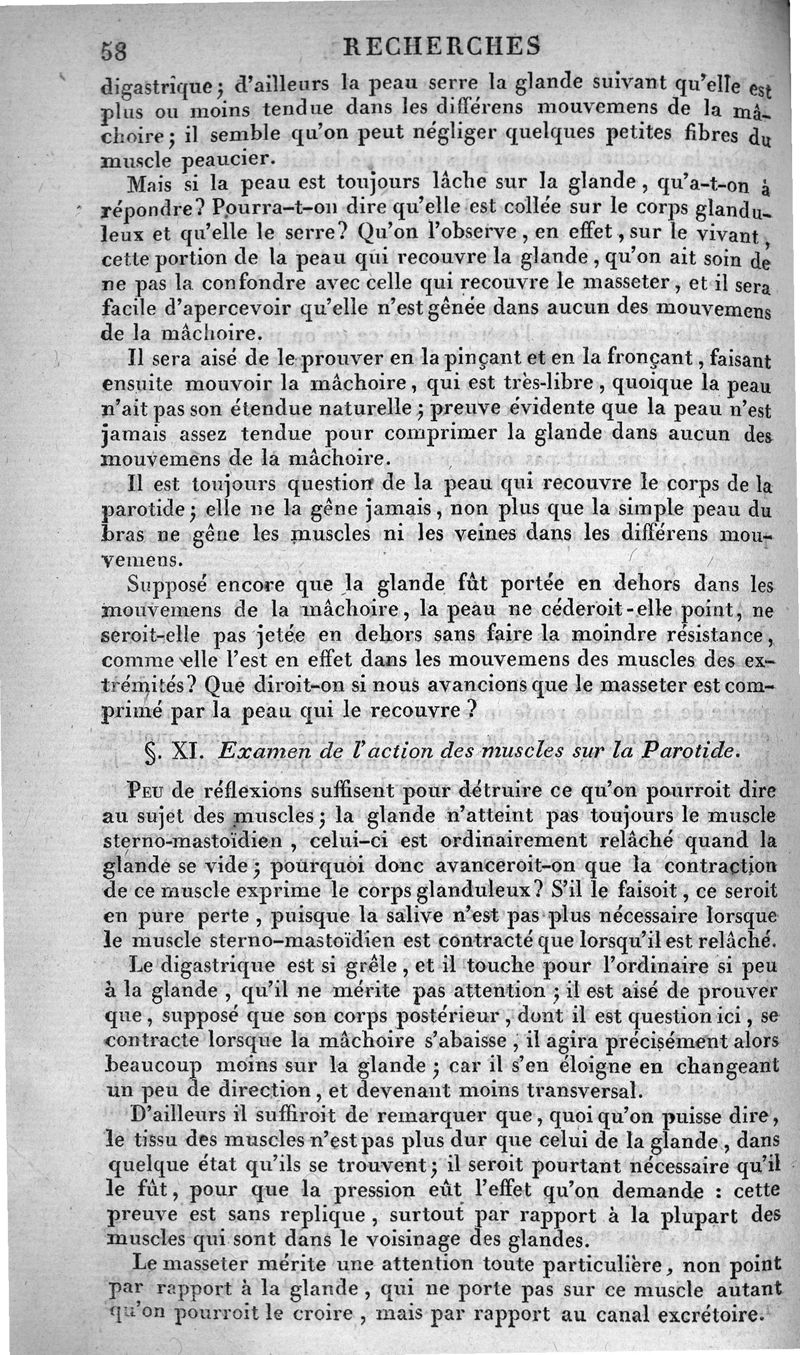 58 RECHERCHES

digastrique; d'ailleurs la peau serre la glande suivant qu'elle est plus ou moins tendue dans les différens mouvemens de la mâchoire; il semble qu'on peut négliger quelques petites fibres du muscle peaucier.

Mais si la peau est toujours lâche sur la glande, qu'a-t-on à répondre? Pourra-t-on dire qu'elle est collée sur le corps glanduleux et qu'elle le serre? Qu'on l'observe, en effet, sur le vivant, cette portion de la peau qui recouvre la glande, qu'on ait soin de ne pas la confondre avec celle qui recouvre le masseter, et il sera facile d'apercevoir qu'elle n'est gênée dans aucun des mouvemens de la mâchoire.

Il sera aisé de le prouver en la pinçant et en la fronçant, faisant ensuite mouvoir la mâchoire, qui est très-libre, quoique la peau n'ait pas son étendue naturelle; preuve évidente que la peau n'est jamais assez tendue pour comprimer la glande dans aucun des mouvemens de la mâchoire.

Il est toujours question de la peau qui recouvre le corps de la parotide; elle ne la gêne jamais, non plus que la simple peau du bras ne gêne les muscles ni les veines dans les différens mouvemens.

Supposé encore que la glande fût portée en dehors dans les mouvemens de la mâchoire, la peau ne céderoit-elle point, ne seroit-elle pas jetée en dehors sans faire la moindre résistance, comme elle l'est en effet dans les mouvemens des muscles des extrémités? Que diroit-on si nous avancions que le masseter est comprimé par la peau qui le recouvre?

§. XI. Examen de l'action des muscles sur la Parotide.

Peu de réflexions suffisent pour détruire ce qu'on pourroit dire au sujet des muscles; la glande n'atteint pas toujours le muscle sterno-mastoïdien, celui-ci est ordinairement relâché quand la glande se vide; pourquoi donc avanceroit-on que la contraction de ce muscle exprime le corps glanduleux? S'il le faisoit, ce seroit en pure perte, puisque la salive n'est pas plus nécessaire lorsque le muscle sterno-mastoïdien est contracté que lorsqu'il est relâché.

Le digastrique est si grêle, et il touche pour l'ordinaire si peu à la glande, qu'il ne mérite pas attention; il est aisé de prouver que, supposé que son corps postérieur, dont il est question ici, se contracte lorsque la mâchoire s'abaisse, il agira précisément alors beaucoup moins sur la glande; car il s'en éloigne en changeant un peu de direction, et devenant moins transversal.

D'ailleurs il suffiroit de remarquer que, quoi qu'on puisse dire, le tissu des muscles n'est pas plus dur que celui de la glande, dans quelque état qu'ils se trouvent; il seroit pourtant nécessaire qu'il le fût, pour que la pression eût l'effet qu'on demande : cette preuve est sans replique, surtout par rapport à la plupart des muscles qui sont dans le voisinage des glandes.

Le masseter mérite une attention toute particulière, non point par rapport à la glande, qui ne porte pas sur ce muscle autant qu'on pourroit le croire, mais par rapport au canal excrétoire.